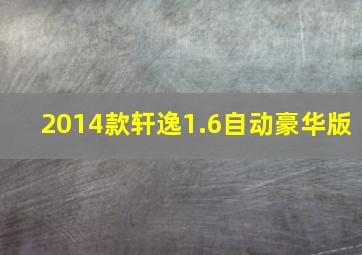 2014款轩逸1.6自动豪华版